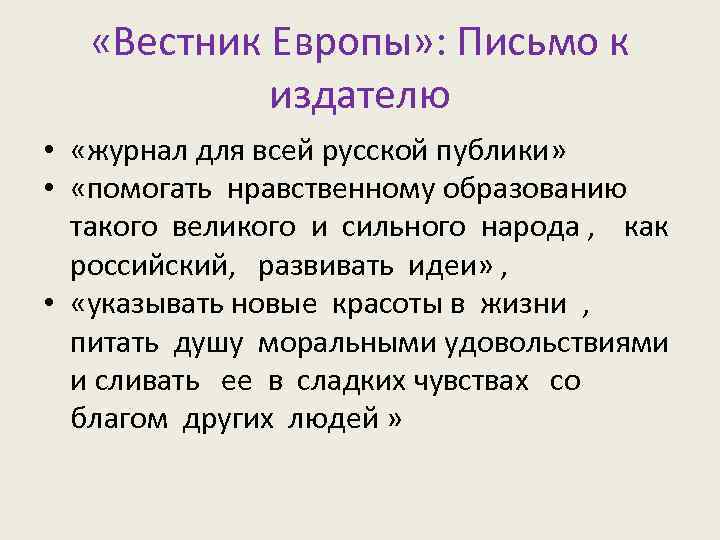 «Вестник Европы»: Письмо к издателю

• «журнал для всей русской публики»
• «помогать нравственному образованию такого великого и сильного народа , как российский, развивать идеи» ,
• «указывать новые красоты в жизни , питать душу моральными удовольствиями и сливать ее в сладких чувствах со благом других людей »